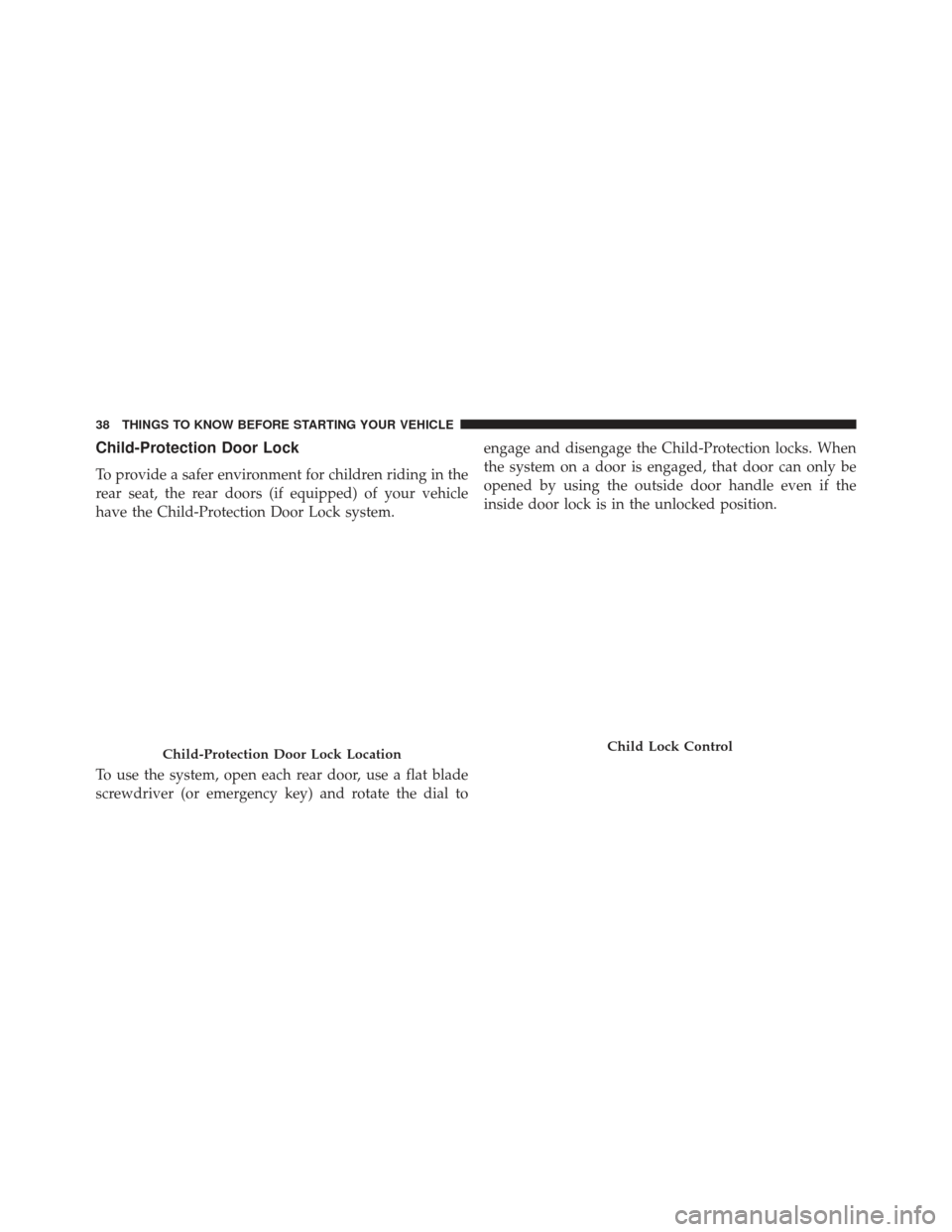 38 THINGS TO KNOW BEFORE STARTING YOUR VEHICLE

Child-Protection Door Lock

To provide a safer environment for children riding in the rear seat, the rear doors (if equipped) of your vehicle have the Child-Protection Door Lock system.

Child-Protection Door Lock Location

To use the system, open each rear door, use a flat blade screwdriver (or emergency key) and rotate the dial to engage and disengage the Child-Protection locks. When the system on a door is engaged, that door can only be opened by using the outside door handle even if the inside door lock is in the unlocked position.

Child Lock Control

carmanualsonline.info